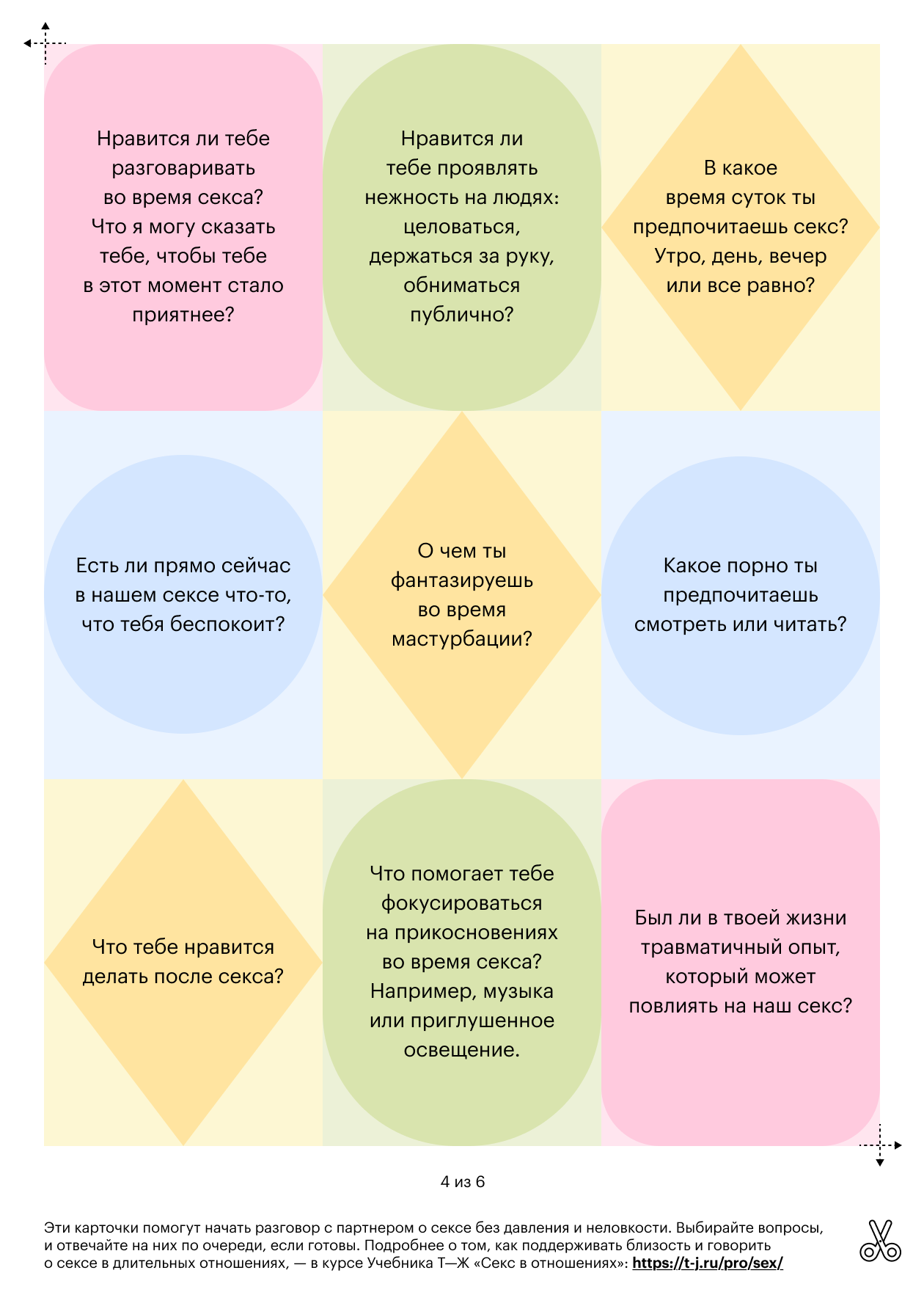 Нравится ли тебе разговаривать во время секса? Что я могу сказать тебе, чтобы тебе в этот момент стало приятнее?

Нравится ли тебе проявлять нежность на людях: целоваться, держаться за руку, обниматься публично?

В какое время суток ты предпочитаешь секс? Утро, день, вечер или все равно?

Есть ли прямо сейчас в нашем сексе что-то, что тебя беспокоит?

О чем ты фантазируешь во время мастурбации?

Какое порно ты предпочитаешь смотреть или читать?

Что тебе нравится делать после секса?

Что помогает тебе фокусироваться на прикосновениях во время секса? Например, музыка или приглушенное освещение.

Был ли в твоей жизни травматичный опыт, который может повлиять на наш секс?

4 из 6

Эти карточки помогут начать разговор с партнером о сексе без давления и неловкости. Выбирайте вопросы, и отвечайте на них по очереди, если готовы. Подробнее о том, как поддерживать близость и говорить о сексе в длительных отношениях, — в курсе Учебника Т—Ж «Секс в отношениях»: https://t-j.ru/pro/sex/